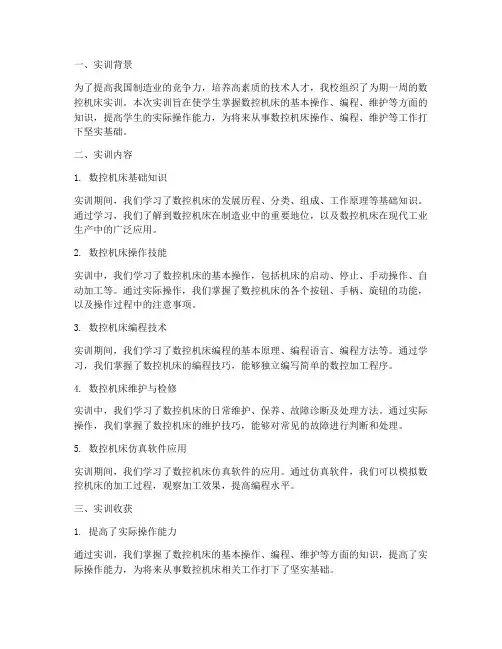 一、实训背景

为了提高我国制造业的竞争力，培养高素质的技术人才，我校组织了为期一周的数控机床实训。本次实训旨在使学生掌握数控机床的基本操作、编程、维护等方面的知识，提高学生的实际操作能力，为将来从事数控机床操作、编程、维护等工作打下坚实基础。

二、实训内容

1. 数控机床基础知识

实训期间，我们学习了数控机床的发展历程、分类、组成、工作原理等基础知识。通过学习，我们了解到数控机床在制造业中的重要地位，以及数控机床在现代工业生产中的广泛应用。

2. 数控机床操作技能

实训中，我们学习了数控机床的基本操作，包括机床的启动、停止、手动操作、自动加工等。通过实际操作，我们掌握了数控机床的各个按钮、手柄、旋钮的功能，以及操作过程中的注意事项。

3. 数控机床编程技术

实训期间，我们学习了数控机床编程的基本原理、编程语言、编程方法等。通过学习，我们掌握了数控机床的编程技巧，能够独立编写简单的数控加工程序。

4. 数控机床维护与检修

实训中，我们学习了数控机床的日常维护、保养、故障诊断及处理方法。通过实际操作，我们掌握了数控机床的维护技巧，能够对常见的故障进行判断和处理。

5. 数控机床仿真软件应用

实训期间，我们学习了数控机床仿真软件的应用。通过仿真软件，我们可以模拟数控机床的加工过程，观察加工效果，提高编程水平。

三、实训收获

1. 提高了实际操作能力

通过实训，我们掌握了数控机床的基本操作、编程、维护等方面的知识，提高了实际操作能力，为将来从事数控机床相关工作打下了坚实基础。